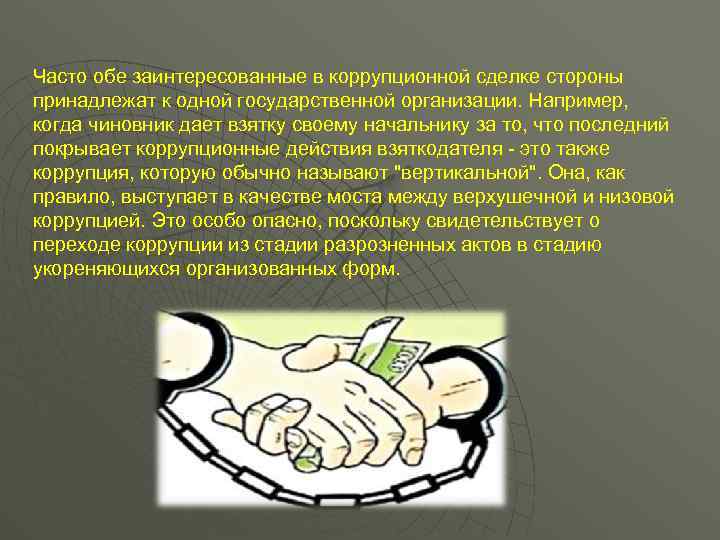 Часто обе заинтересованные в коррупционной сделке стороны принадлежат к одной государственной организации. Например, когда чиновник дает взятку своему начальнику за то, что последний покрывает коррупционные действия взяткодателя - это также коррупция, которую обычно называют "вертикальной". Она, как правило, выступает в качестве моста между верхушечной и низовой коррупцией. Это особо опасно, поскольку свидетельствует о переходе коррупции из стадии разрозненных актов в стадию укореняющихся организованных форм.